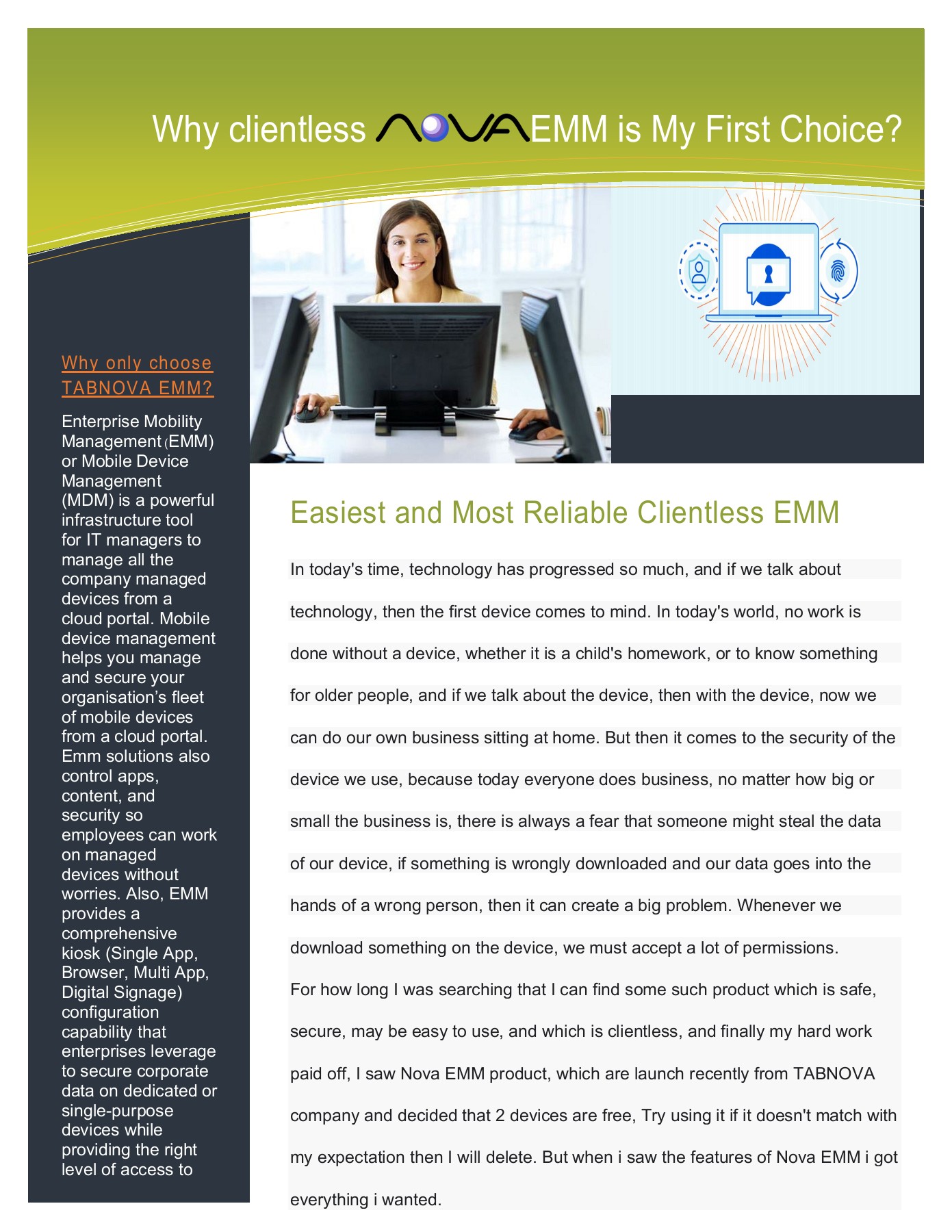 Why clientless NOVA EMM is My First Choice?

Why only choose TABNOVA EMM?

Enterprise Mobility Management (EMM) or Mobile Device Management (MDM) is a powerful infrastructure tool for IT managers to manage all the company managed devices from a cloud portal. Mobile device management helps you manage and secure your organisation's fleet of mobile devices from a cloud portal. Emm solutions also control apps, content, and security so employees can work on managed devices without worries. Also, EMM provides a comprehensive kiosk (Single App, Browser, Multi App, Digital Signage) configuration capability that enterprises leverage to secure corporate data on dedicated or single-purpose devices while providing the right level of access to

Easiest and Most Reliable Clientless EMM

In today's time, technology has progressed so much, and if we talk about technology, then the first device comes to mind. In today's world, no work is done without a device, whether it is a child's homework, or to know something for older people, and if we talk about the device, then with the device, now we can do our own business sitting at home. But then it comes to the security of the device we use, because today everyone does business, no matter how big or small the business is, there is always a fear that someone might steal the data of our device, if something is wrongly downloaded and our data goes into the hands of a wrong person, then it can create a big problem. Whenever we download something on the device, we must accept a lot of permissions.

For how long I was searching that I can find some such product which is safe, secure, may be easy to use, and which is clientless, and finally my hard work paid off, I saw Nova EMM product, which are launch recently from TABNOVA company and decided that 2 devices are free, Try using it if it doesn't match with my expectation then I will delete. But when i saw the features of Nova EMM i got everything i wanted.